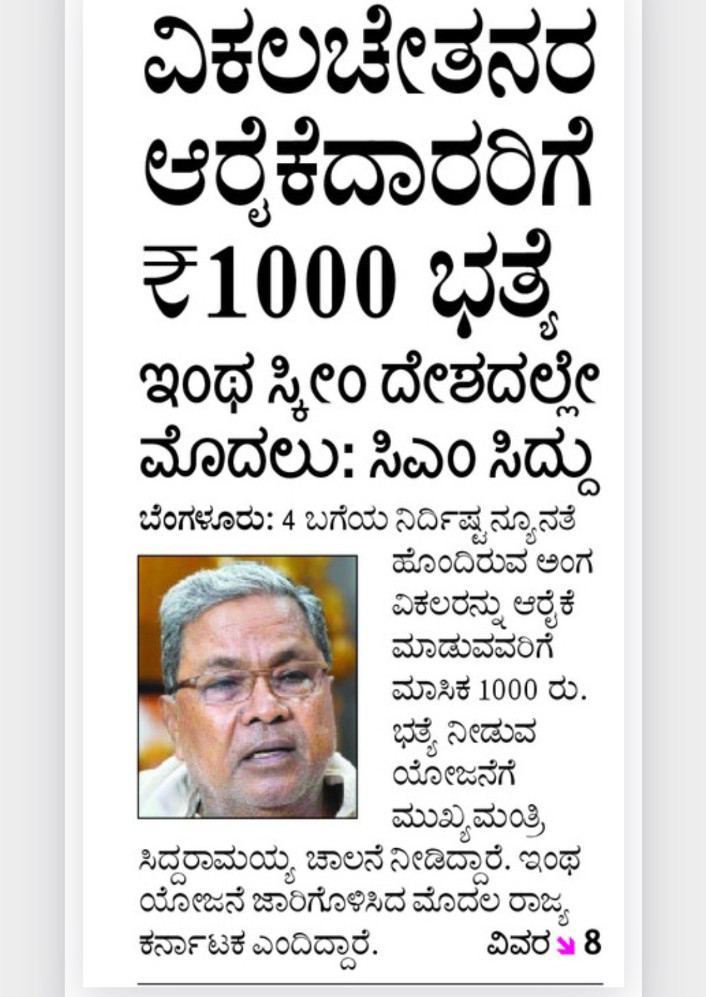 ವಿಕಲಚೇತನರ ಆರೈಕೆದಾರರಿಗೆ ₹1000 ಭತ್ಯೆ

ಇಂಥ ಸ್ಕೀಂ ದೇಶದಲ್ಲೇ ಮೊದಲು: ಸಿಎಂ ಸಿದ್ದು

ಬೆಂಗಳೂರು: 4 ಬಗೆಯ ನಿರ್ದಿಷ್ಟ ನ್ಯೂನತೆ ಹೊಂದಿರುವ ಅಂಗ ವಿಕಲರನ್ನು ಆರೈಕೆ ಮಾಡುವವರಿಗೆ ಮಾಸಿಕ 1000 ರು. ಭತ್ಯೆ ನೀಡುವ ಯೋಜನೆಗೆ ಮುಖ್ಯಮಂತ್ರಿ ಸಿದ್ದರಾಮಯ್ಯ ಚಾಲನೆ ನೀಡಿದ್ದಾರೆ. ಇಂಥ ಯೋಜನೆ ಜಾರಿಗೊಳಿಸಿದ ಮೊದಲ ರಾಜ್ಯ ಕರ್ನಾಟಕ ಎಂದಿದ್ದಾರೆ. ವಿವರ 8